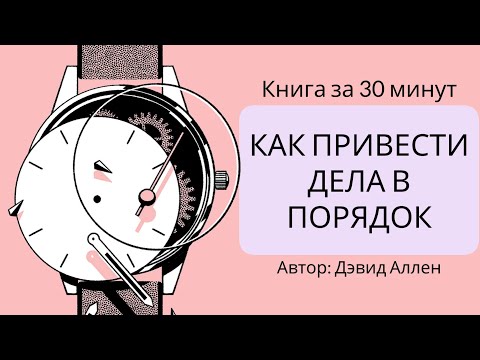 Книга за 30 минут

КАК ПРИВЕСТИ ДЕЛА В ПОРЯДОК

Автор: Дэвид Аллен